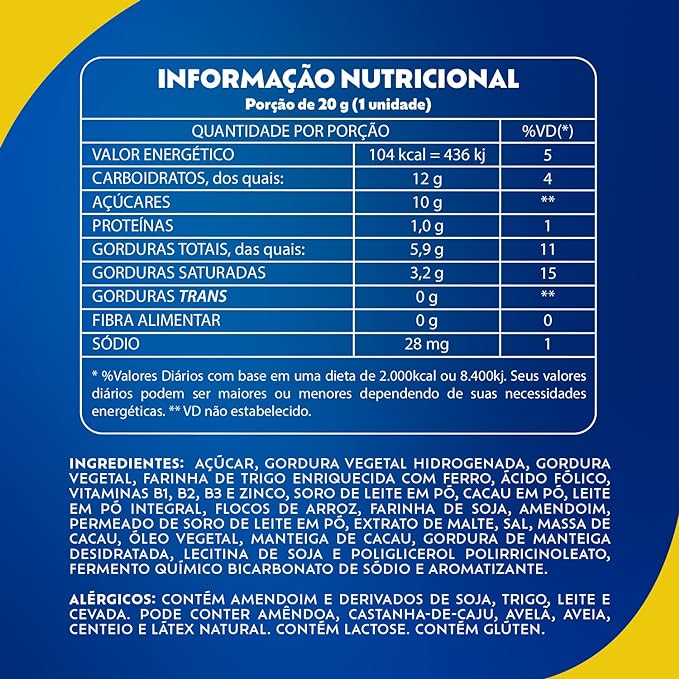 INFORMAÇÃO NUTRICIONAL
Porção de 20 g (1 unidade)

| QUANTIDADE POR PORÇÃO | | %VD(*) |
|---|---|---|
| VALOR ENERGÉTICO | 104 kcal = 436 kj | 5 |
| CARBOIDRATOS, dos quais: | 12 g | 4 |
| AÇÚCARES | 10 g | ** |
| PROTEÍNAS | 1,0 g | 1 |
| GORDURAS TOTAIS, das quais: | 5,9 g | 11 |
| GORDURAS SATURADAS | 3,2 g | 15 |
| GORDURAS TRANS | 0 g | ** |
| FIBRA ALIMENTAR | 0 g | 0 |
| SÓDIO | 28 mg | 1 |

* %Valores Diários com base em uma dieta de 2.000kcal ou 8.400kj. Seus valores diários podem ser maiores ou menores dependendo de suas necessidades energéticas. ** VD não estabelecido.

INGREDIENTES: AÇÚCAR, GORDURA VEGETAL HIDROGENADA, GORDURA VEGETAL, FARINHA DE TRIGO ENRIQUECIDA COM FERRO, ÁCIDO FÓLICO, VITAMINAS B1, B2, B3 E ZINCO, SORO DE LEITE EM PÓ, CACAU EM PÓ, LEITE EM PÓ INTEGRAL, FLOCOS DE ARROZ, FARINHA DE SOJA, AMENDOIM, PERMEADO DE SORO DE LEITE EM PÓ, EXTRATO DE MALTE, SAL, MASSA DE CACAU, ÓLEO VEGETAL, MANTEIGA DE CACAU, GORDURA DE MANTEIGA DESIDRATADA, LECITINA DE SOJA E POLIGLICEROL POLIRRICINOLEATO, FERMENTO QUÍMICO BICARBONATO DE SÓDIO E AROMATIZANTE.

ALÉRGICOS: CONTÉM AMENDOIM E DERIVADOS DE SOJA, TRIGO, LEITE E CEVADA. PODE CONTER AMÊNDOA, CASTANHA-DE-CAJU, AVELÃ, AVEIA, CENTEIO E LÁTEX NATURAL. CONTÉM LACTOSE. CONTÉM GLÚTEN.